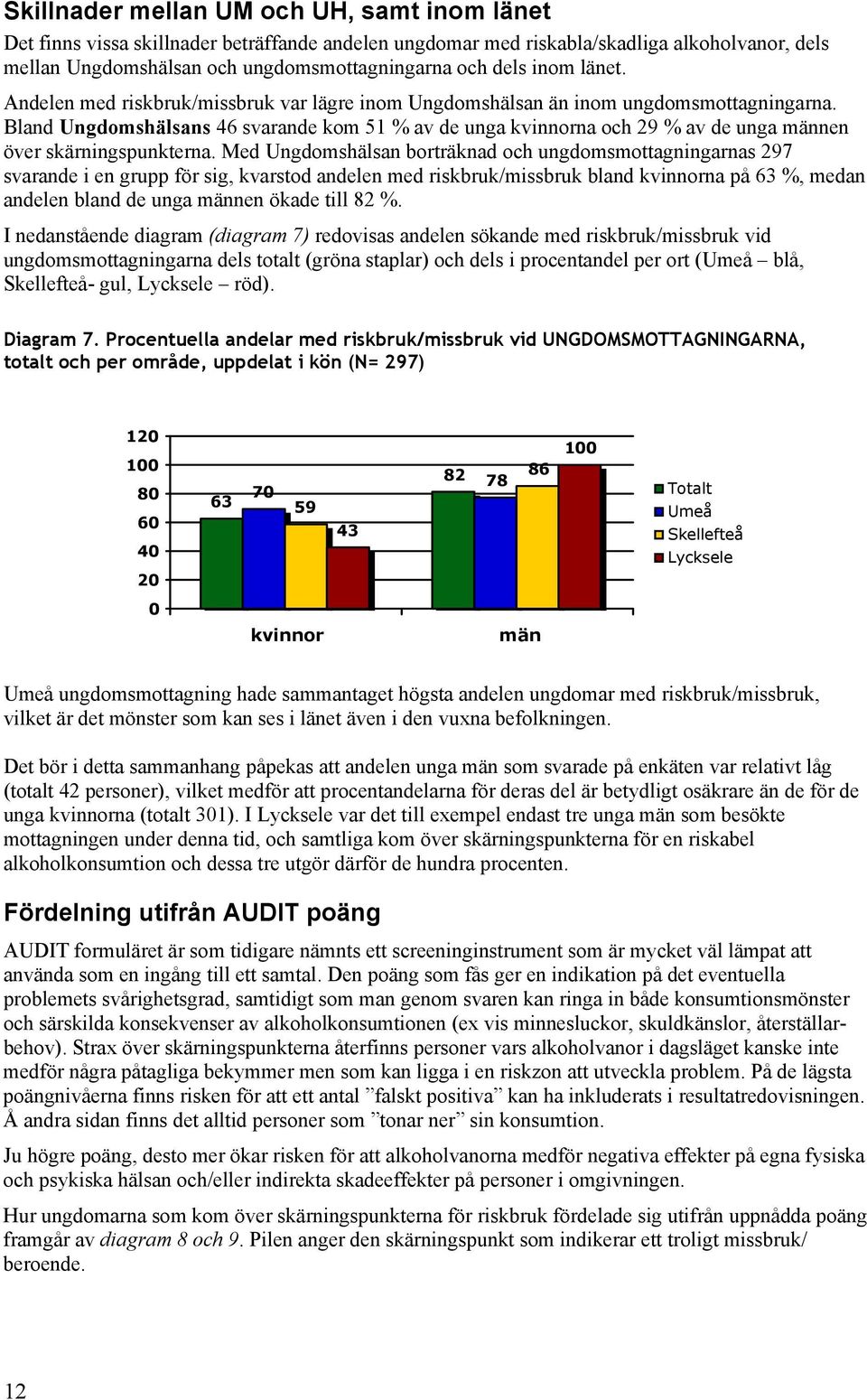 Skillnader mellan UM och UH, samt inom länet

Det finns vissa skillnader beträffande andelen ungdomar med riskabla/skadliga alkoholvanor, dels mellan Ungdomshälsan och ungdomsmottagningarna och dels inom länet.

Andelen med riskbruk/missbruk var lägre inom Ungdomshälsan än inom ungdomsmottagningarna. Bland Ungdomshälsans 46 svarande kom 51 % av de unga kvinnorna och 29 % av de unga männen över skärningspunkterna. Med Ungdomshälsan borträknad och ungdomsmottagningarnas 297 svarande i en grupp för sig, kvarstod andelen med riskbruk/missbruk bland kvinnorna på 63 %, medan andelen bland de unga männen ökade till 82 %.

I nedanstående diagram (diagram 7) redovisas andelen sökande med riskbruk/missbruk vid ungdomsmottagningarna dels totalt (gröna staplar) och dels i procentandel per ort (Umeå – blå, Skellefteå- gul, Lycksele – röd).

Diagram 7. Procentuella andelar med riskbruk/missbruk vid UNGDOMSMOTTAGNINGARNA, totalt och per område, uppdelat i kön (N= 297)

120
100
80
60
40
20
0
63 70 59 43
82 78 86 100
kvinnor
män
Totalt
Umeå
Skellefteå
Lycksele

Umeå ungdomsmottagning hade sammantaget högsta andelen ungdomar med riskbruk/missbruk, vilket är det mönster som kan ses i länet även i den vuxna befolkningen.

Det bör i detta sammanhang påpekas att andelen unga män som svarade på enkäten var relativt låg (totalt 42 personer), vilket medför att procentandelarna för deras del är betydligt osäkrare än de för de unga kvinnorna (totalt 301). I Lycksele var det till exempel endast tre unga män som besökte mottagningen under denna tid, och samtliga kom över skärningspunkterna för en riskabel alkoholkonsumtion och dessa tre utgör därför de hundra procenten.

Fördelning utifrån AUDIT poäng

AUDIT formuläret är som tidigare nämnts ett screeninginstrument som är mycket väl lämpat att använda som en ingång till ett samtal. Den poäng som fås ger en indikation på det eventuella problemets svårighetsgrad, samtidigt som man genom svaren kan ringa in både konsumtionsmönster och särskilda konsekvenser av alkoholkonsumtionen (ex vis minnesluckor, skuldkänslor, återställarbehov). Strax över skärningspunkterna återfinns personer vars alkoholvanor i dagsläget kanske inte medför några påtagliga bekymmer men som kan ligga i en riskzon att utveckla problem. På de lägsta poängnivåerna finns risken för att ett antal ”falskt positiva” kan ha inkluderats i resultatredovisningen. Å andra sidan finns det alltid personer som ”tonar ner” sin konsumtion.

Ju högre poäng, desto mer ökar risken för att alkoholvanorna medför negativa effekter på egna fysiska och psykiska hälsan och/eller indirekta skadeeffekter på personer i omgivningen.

Hur ungdomarna som kom över skärningspunkterna för riskbruk fördelade sig utifrån uppnådda poäng framgår av diagram 8 och 9. Pilen anger den skärningspunkt som indikerar ett troligt missbruk/ beroende.

12